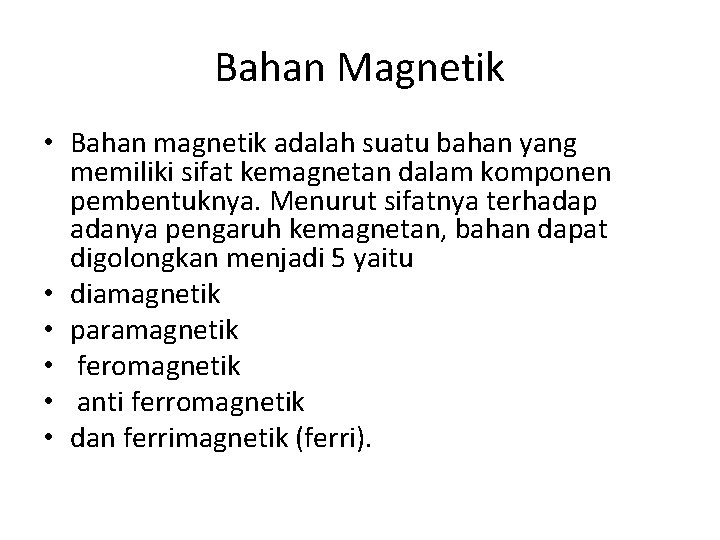 Bahan Magnetik

• Bahan magnetik adalah suatu bahan yang memiliki sifat kemagnetan dalam komponen pembentuknya. Menurut sifatnya terhadap adanya pengaruh kemagnetan, bahan dapat digolongkan menjadi 5 yaitu
• diamagnetik
• paramagnetik
• feromagnetik
• anti ferromagnetik
• dan ferrimagnetik (ferri).